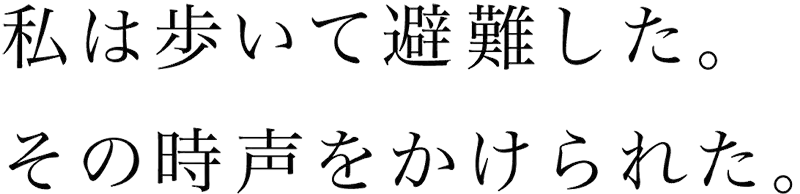 私は歩いて避難した。

その時声をかけられた。